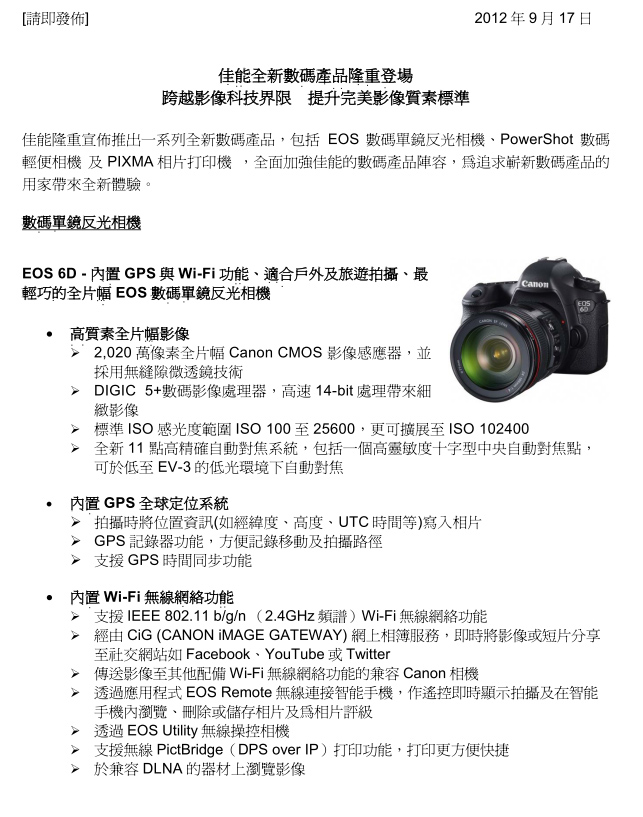 [請即發佈] 2012 年 9 月 17 日

佳能全新數碼產品隆重登場
跨越影像科技界限 提升完美影像質素標準

佳能隆重宣佈推出一系列全新數碼產品，包括 EOS 數碼單鏡反光相機、PowerShot 數碼輕便相機 及 PIXMA 相片打印機 ，全面加強佳能的數碼產品陣容，為追求嶄新數碼產品的用家帶來全新體驗。

數碼單鏡反光相機

EOS 6D - 內置 GPS 與 Wi-Fi 功能、適合戶外及旅遊拍攝、最輕巧的全片幅 EOS 數碼單鏡反光相機

Canon
EOS 6D

• 高質素全片幅影像
➢ 2,020 萬像素全片幅 Canon CMOS 影像感應器，並採用無縫隙微透鏡技術
➢ DIGIC 5+數碼影像處理器，高速 14-bit 處理帶來細緻影像
➢ 標準 ISO 感光度範圍 ISO 100 至 25600，更可擴展至 ISO 102400
➢ 全新 11 點高精確自動對焦系統，包括一個高靈敏度十字型中央自動對焦點，可於低至 EV-3 的低光環境下自動對焦

• 內置 GPS 全球定位系統
➢ 拍攝時將位置資訊(如經緯度、高度、UTC 時間等)寫入相片
➢ GPS 記錄器功能，方便記錄移動及拍攝路徑
➢ 支援 GPS 時間同步功能

• 內置 Wi-Fi 無線網絡功能
➢ 支援 IEEE 802.11 b/g/n （2.4GHz 頻譜）Wi-Fi 無線網絡功能
➢ 經由 CiG (CANON iMAGE GATEWAY) 網上相簿服務，即時將影像或短片分享至社交網站如 Facebook、YouTube 或 Twitter
➢ 傳送影像至其他配備 Wi-Fi 無線網絡功能的兼容 Canon 相機
➢ 透過應用程式 EOS Remote 無線連接智能手機，作遙控即時顯示拍攝及在智能手機內瀏覽、刪除或儲存相片及為相片評級
➢ 透過 EOS Utility 無線操控相機
➢ 支援無線 PictBridge（DPS over IP）打印功能，打印更方便快捷
➢ 於兼容 DLNA 的器材上瀏覽影像